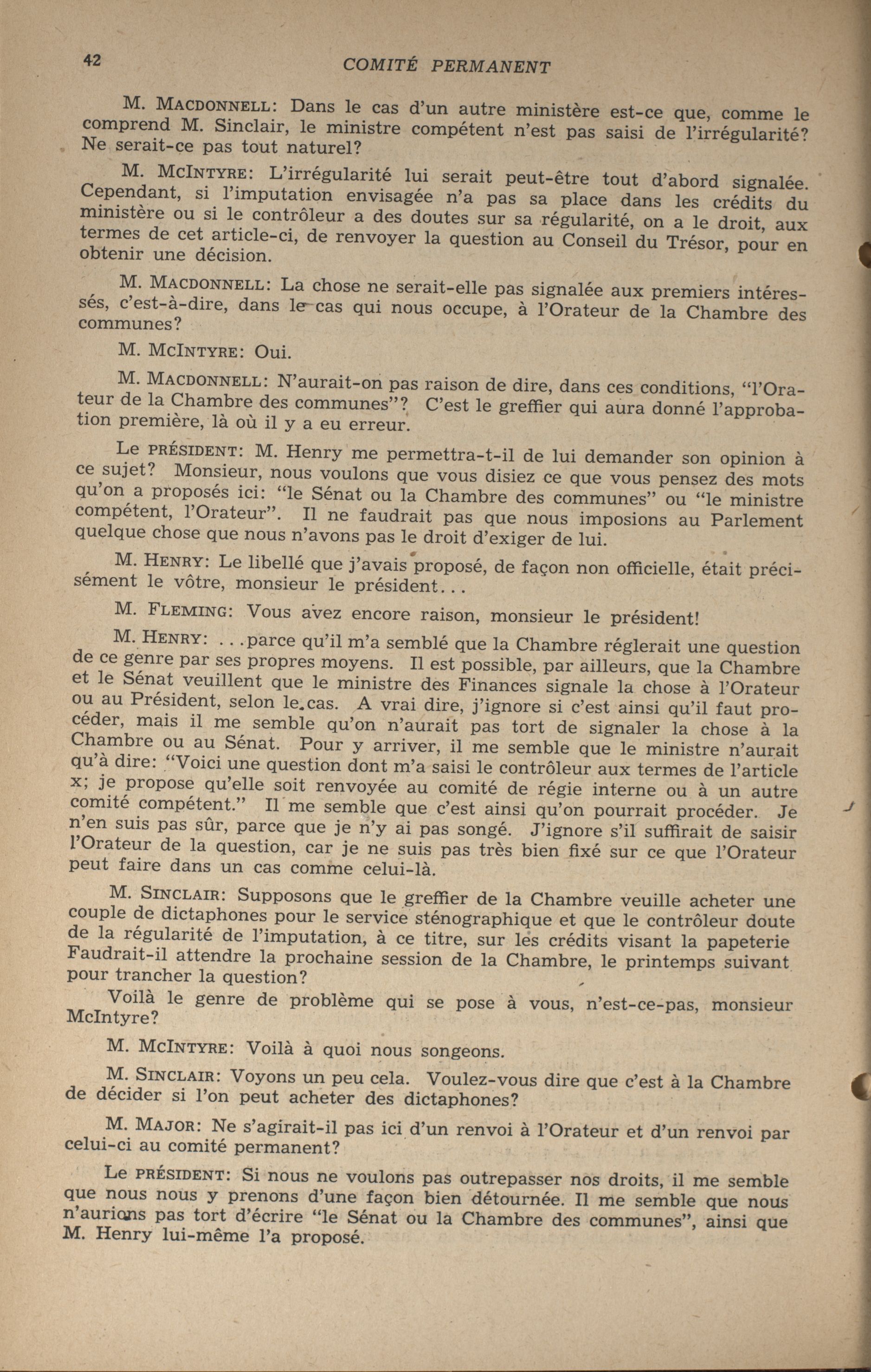 42 COMITÉ PERMANENT

M. MACDONNELL: Dans le cas d'un autre ministère est-ce que, comme le comprend M. Sinclair, le ministre compétent n'est pas saisi de l'irrégularité? Ne serait-ce pas tout naturel?

M. MCINTYRE: L'irrégularité lui serait peut-être tout d'abord signalée. Cependant, si l'imputation envisagée n'a pas sa place dans les crédits du ministère ou si le contrôleur a des doutes sur sa régularité, on a le droit, aux termes de cet article-ci, de renvoyer la question au Conseil du Trésor, pour en obtenir une décision.

M. MACDONNELL: La chose ne serait-elle pas signalée aux premiers intéressés, c'est-à-dire, dans le cas qui nous occupe, à l'Orateur de la Chambre des communes?

M. MCINTYRE: Oui.

M. MACDONNELL: N'aurait-on pas raison de dire, dans ces conditions, "l'Orateur de la Chambre des communes"? C'est le greffier qui aura donné l'approbation première, là où il y a eu erreur.

Le PRÉSIDENT: M. Henry me permettra-t-il de lui demander son opinion à ce sujet? Monsieur, nous voulons que vous disiez ce que vous pensez des mots qu'on a proposés ici: "le Sénat ou la Chambre des communes" ou "le ministre compétent, l'Orateur". Il ne faudrait pas que nous imposions au Parlement quelque chose que nous n'avons pas le droit d'exiger de lui.

M. HENRY: Le libellé que j'avais proposé, de façon non officielle, était précisément le vôtre, monsieur le président...

M. FLEMING: Vous avez encore raison, monsieur le président!

M. HENRY: ...parce qu'il m'a semblé que la Chambre réglerait une question de ce genre par ses propres moyens. Il est possible, par ailleurs, que la Chambre et le Sénat veuillent que le ministre des Finances signale la chose à l'Orateur ou au Président, selon le cas. A vrai dire, j'ignore si c'est ainsi qu'il faut procéder, mais il me semble qu'on n'aurait pas tort de signaler la chose à la Chambre ou au Sénat. Pour y arriver, il me semble que le ministre n'aurait qu'à dire: "Voici une question dont m'a saisi le contrôleur aux termes de l'article x; je propose qu'elle soit renvoyée au comité de régie interne ou à un autre comité compétent." Il me semble que c'est ainsi qu'on pourrait procéder. Je n'en suis pas sûr, parce que je n'y ai pas songé. J'ignore s'il suffirait de saisir l'Orateur de la question, car je ne suis pas très bien fixé sur ce que l'Orateur peut faire dans un cas comme celui-là.

M. SINCLAIR: Supposons que le greffier de la Chambre veuille acheter une couple de dictaphones pour le service sténographique et que le contrôleur doute de la régularité de l'imputation, à ce titre, sur les crédits visant la papeterie Faudrait-il attendre la prochaine session de la Chambre, le printemps suivant pour trancher la question?

Voilà le genre de problème qui se pose à vous, n'est-ce-pas, monsieur McIntyre?

M. MCINTYRE: Voilà à quoi nous songeons.

M. SINCLAIR: Voyons un peu cela. Voulez-vous dire que c'est à la Chambre de décider si l'on peut acheter des dictaphones?

M. MAJOR: Ne s'agirait-il pas ici d'un renvoi à l'Orateur et d'un renvoi par celui-ci au comité permanent?

Le PRÉSIDENT: Si nous ne voulons pas outrepasser nos droits, il me semble que nous nous y prenons d'une façon bien détournée. Il me semble que nous n'aurions pas tort d'écrire "le Sénat ou la Chambre des communes", ainsi que M. Henry lui-même l'a proposé.